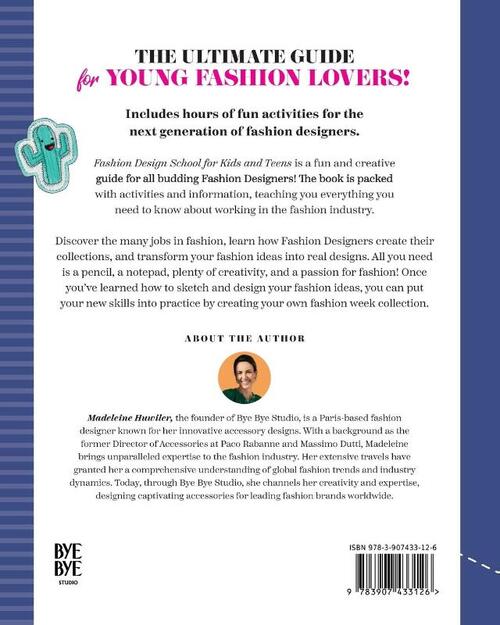 THE ULTIMATE GUIDE
for YOUNG FASHION LOVERS!

Includes hours of fun activities for the next generation of fashion designers.

Fashion Design School for Kids and Teens is a fun and creative guide for all budding Fashion Designers! The book is packed with activities and information, teaching you everything you need to know about working in the fashion industry.

Discover the many jobs in fashion, learn how Fashion Designers create their collections, and transform your fashion ideas into real designs. All you need is a pencil, a notepad, plenty of creativity, and a passion for fashion! Once you've learned how to sketch and design your fashion ideas, you can put your new skills into practice by creating your own fashion week collection.

ABOUT THE AUTHOR

Madeleine Huwiler, the founder of Bye Bye Studio, is a Paris-based fashion designer known for her innovative accessory designs. With a background as the former Director of Accessories at Paco Rabanne and Massimo Dutti, Madeleine brings unparalleled expertise to the fashion industry. Her extensive travels have granted her a comprehensive understanding of global fashion trends and industry dynamics. Today, through Bye Bye Studio, she channels her creativity and expertise, designing captivating accessories for leading fashion brands worldwide.

BYE
BYE
STUDIO

ISBN 978-3-907433-12-6

9 783907 433126 >